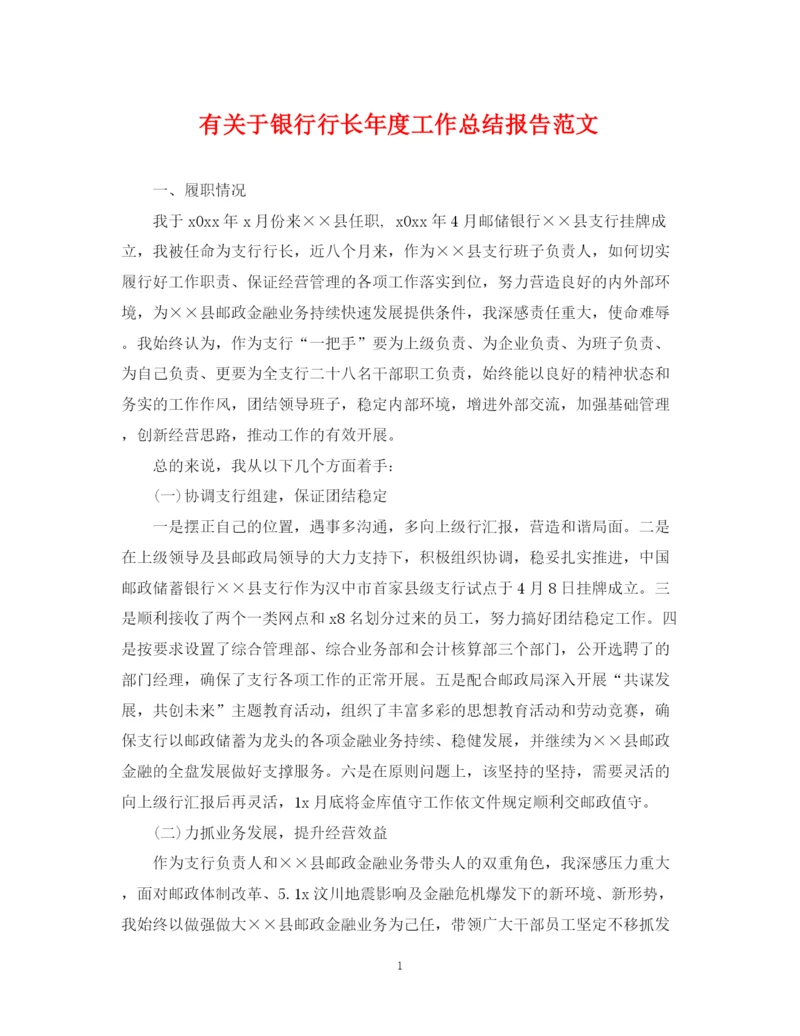 有关于银行行长年度工作总结报告范文

一、履职情况

我于 x0xx 年 x 月份来××县任职， x0xx 年 4 月邮储银行××县支行挂牌成立，我被任命为支行行长，近八个月来，作为××县支行班子负责人，如何切实履行好工作职责、保证经营管理的各项工作落实到位，努力营造良好的内外部环境，为××县邮政金融业务持续快速发展提供条件，我深感责任重大，使命难辱。我始终认为，作为支行“一把手”要为上级负责、为企业负责、为班子负责、为自己负责、更要为全支行二十八名干部职工负责，始终能以良好的精神状态和务实的工作作风，团结领导班子，稳定内部环境，增进外部交流，加强基础管理，创新经营思路，推动工作的有效开展。

总的来说，我从以下几个方面着手：

(一)协调支行组建，保证团结稳定

一是摆正自己的位置，遇事多沟通，多向上级行汇报，营造和谐局面。二是在上级领导及县邮政局领导的大力支持下，积极组织协调，稳妥扎实推进，中国邮政储蓄银行××县支行作为汉中市首家县级支行试点于 4 月 8 日挂牌成立。三是顺利接收了两个一类网点和 x8 名划分过来的员工，努力搞好团结稳定工作。四是按要求设置了综合管理部、综合业务部和会计核算部三个部门，公开选聘了的部门经理，确保了支行各项工作的正常开展。五是配合邮政局深入开展“共谋发展，共创未来”主题教育活动，组织了丰富多彩的思想教育活动和劳动竞赛，确保支行以邮政储蓄为龙头的各项金融业务持续、稳健发展，并继续为××县邮政金融的全盘发展做好支撑服务。六是在原则问题上，该坚持的坚持，需要灵活的向上级行汇报后再灵活，1x 月底将金库值守工作依文件规定顺利交邮政值守。

(二)力抓业务发展，提升经营效益

作为支行负责人和××县邮政金融业务带头人的双重角色，我深感压力重大，面对邮政体制改革、5.1x 汶川地震影响及金融危机爆发下的新环境、新形势，我始终以做强做大××县邮政金融业务为己任，带领广大干部员工坚定不移抓发

1